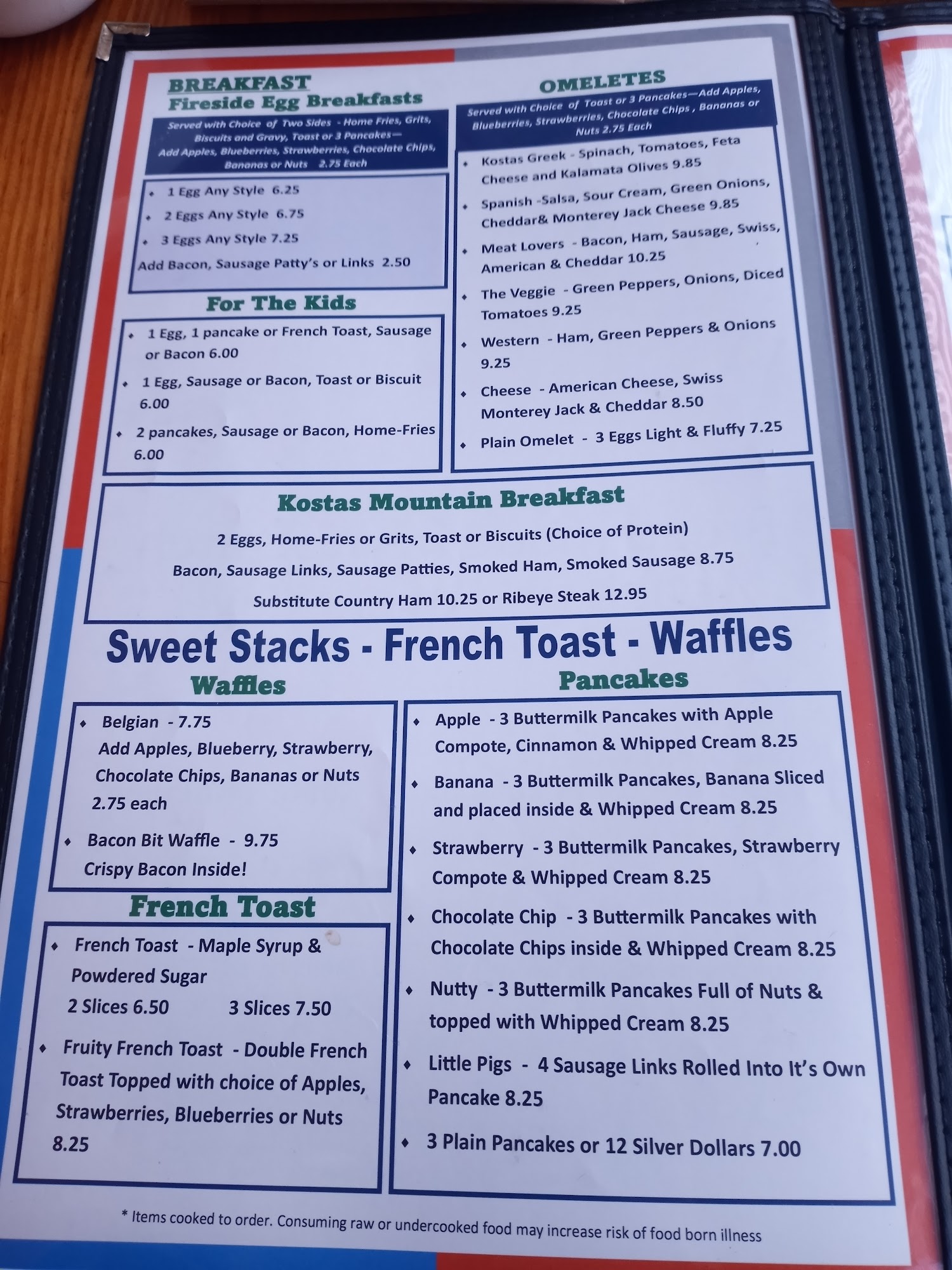 BREAKFAST
Fireside Egg Breakfasts

Served with Choice of Two Sides - Home Fries, Grits, Biscuits and Gravy, Toast or 3 Pancakes— Add Apples, Blueberries, Strawberries, Chocolate Chips, Bananas or Nuts 2.75 Each

• 1 Egg Any Style 6.25
• 2 Eggs Any Style 6.75
• 3 Eggs Any Style 7.25
Add Bacon, Sausage Patty's or Links 2.50

For The Kids

• 1 Egg, 1 pancake or French Toast, Sausage or Bacon 6.00
• 1 Egg, Sausage or Bacon, Toast or Biscuit 6.00
• 2 pancakes, Sausage or Bacon, Home-Fries 6.00

OMELETES

Served with Choice of Toast or 3 Pancakes—Add Apples, Blueberries, Strawberries, Chocolate Chips , Bananas or Nuts 2.75 Each

• Kostas Greek - Spinach, Tomatoes, Feta Cheese and Kalamata Olives 9.85
• Spanish -Salsa, Sour Cream, Green Onions, Cheddar& Monterey Jack Cheese 9.85
• Meat Lovers - Bacon, Ham, Sausage, Swiss, American & Cheddar 10.25
• The Veggie - Green Peppers, Onions, Diced Tomatoes 9.25
• Western - Ham, Green Peppers & Onions 9.25
• Cheese - American Cheese, Swiss Monterey Jack & Cheddar 8.50
• Plain Omelet - 3 Eggs Light & Fluffy 7.25

Kostas Mountain Breakfast

2 Eggs, Home-Fries or Grits, Toast or Biscuits (Choice of Protein)
Bacon, Sausage Links, Sausage Patties, Smoked Ham, Smoked Sausage 8.75
Substitute Country Ham 10.25 or Ribeye Steak 12.95

Sweet Stacks - French Toast - Waffles

Waffles

• Belgian - 7.75
Add Apples, Blueberry, Strawberry, Chocolate Chips, Bananas or Nuts 2.75 each
• Bacon Bit Waffle - 9.75
Crispy Bacon Inside!

French Toast

• French Toast - Maple Syrup & Powdered Sugar
2 Slices 6.50     3 Slices 7.50
• Fruity French Toast - Double French Toast Topped with choice of Apples, Strawberries, Blueberries or Nuts 8.25

Pancakes

• Apple - 3 Buttermilk Pancakes with Apple Compote, Cinnamon & Whipped Cream 8.25
• Banana - 3 Buttermilk Pancakes, Banana Sliced and placed inside & Whipped Cream 8.25
• Strawberry - 3 Buttermilk Pancakes, Strawberry Compote & Whipped Cream 8.25
• Chocolate Chip - 3 Buttermilk Pancakes with Chocolate Chips inside & Whipped Cream 8.25
• Nutty - 3 Buttermilk Pancakes Full of Nuts & topped with Whipped Cream 8.25
• Little Pigs - 4 Sausage Links Rolled Into It's Own Pancake 8.25
• 3 Plain Pancakes or 12 Silver Dollars 7.00

* Items cooked to order. Consuming raw or undercooked food may increase risk of food born illness